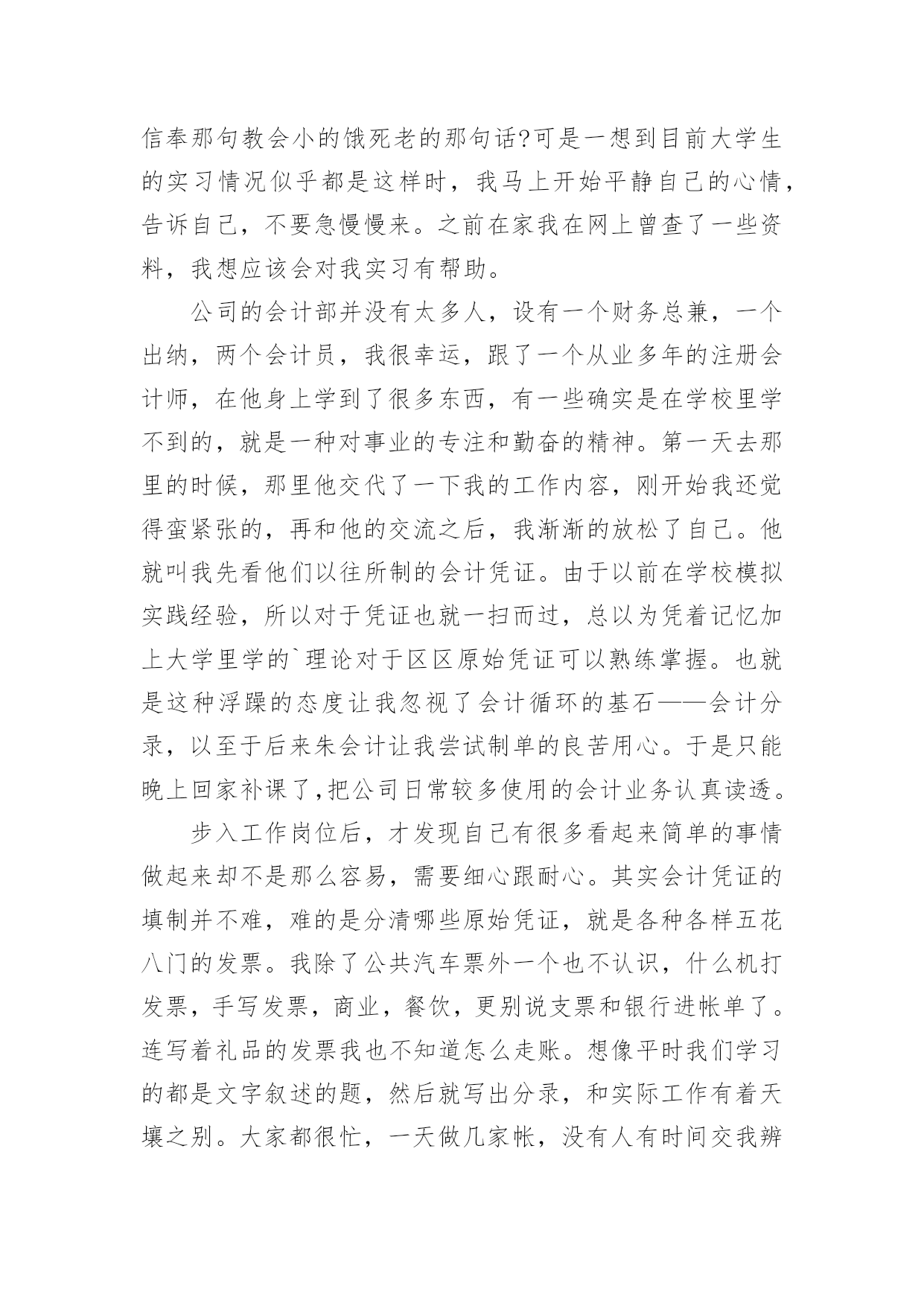 信奉那句教会小的饿死老的那句话?可是一想到目前大学生的实习情况似乎都是这样时，我马上开始平静自己的心情，告诉自己，不要急慢慢来。之前在家我在网上曾查了一些资料，我想应该会对我实习有帮助。

公司的会计部并没有太多人，设有一个财务总兼，一个出纳，两个会计员，我很幸运，跟了一个从业多年的注册会计师，在他身上学到了很多东西，有一些确实是在学校里学不到的，就是一种对事业的专注和勤奋的精神。第一天去那里的时候，那里他交代了一下我的工作内容，刚开始我还觉得蛮紧张的，再和他的交流之后，我渐渐的放松了自己。他就叫我先看他们以往所制的会计凭证。由于以前在学校模拟实践经验，所以对于凭证也就一扫而过，总以为凭着记忆加上大学里学的`理论对于区区原始凭证可以熟练掌握。也就是这种浮躁的态度让我忽视了会计循环的基石——会计分录，以至于后来朱会计让我尝试制单的良苦用心。于是只能晚上回家补课了,把公司日常较多使用的会计业务认真读透。

步入工作岗位后，才发现自己有很多看起来简单的事情做起来却不是那么容易，需要细心跟耐心。其实会计凭证的填制并不难，难的是分清哪些原始凭证，就是各种各样五花八门的发票。我除了公共汽车票外一个也不认识，什么机打发票，手写发票，商业，餐饮，更别说支票和银行进帐单了。连写着礼品的发票我也不知道怎么走账。想像平时我们学习的都是文字叙述的题，然后就写出分录，和实际工作有着天壤之别。大家都很忙，一天做几家帐，没有人有时间交我辨